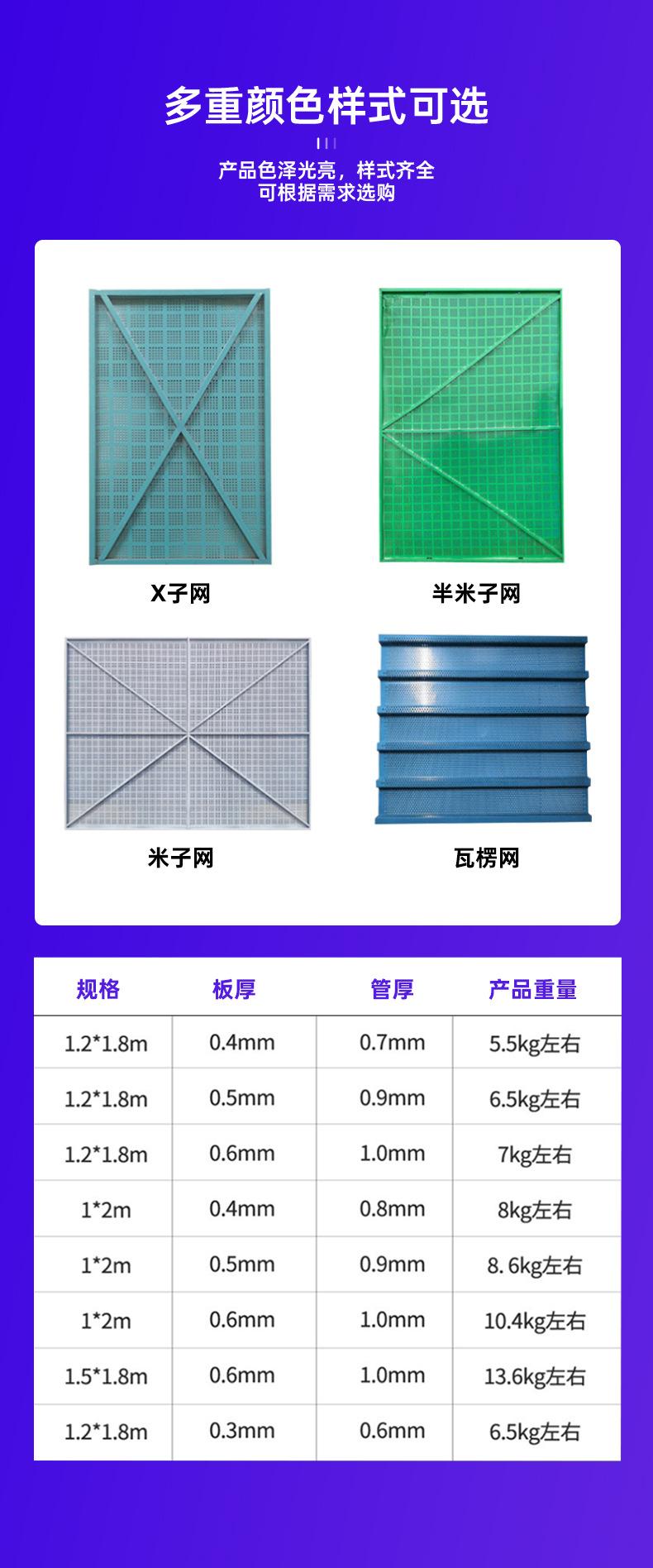 多重颜色样式可选

产品色泽光亮，样式齐全
可根据需求选购

X子网

半米子网

米子网

瓦楞网

| 规格 | 板厚 | 管厚 | 产品重量 |
|---|---|---|---|
| 1.2*1.8m | 0.4mm | 0.7mm | 5.5kg左右 |
| 1.2*1.8m | 0.5mm | 0.9mm | 6.5kg左右 |
| 1.2*1.8m | 0.6mm | 1.0mm | 7kg左右 |
| 1*2m | 0.4mm | 0.8mm | 8kg左右 |
| 1*2m | 0.5mm | 0.9mm | 8. 6kg左右 |
| 1*2m | 0.6mm | 1.0mm | 10.4kg左右 |
| 1.5*1.8m | 0.6mm | 1.0mm | 13.6kg左右 |
| 1.2*1.8m | 0.3mm | 0.6mm | 6.5kg左右 |